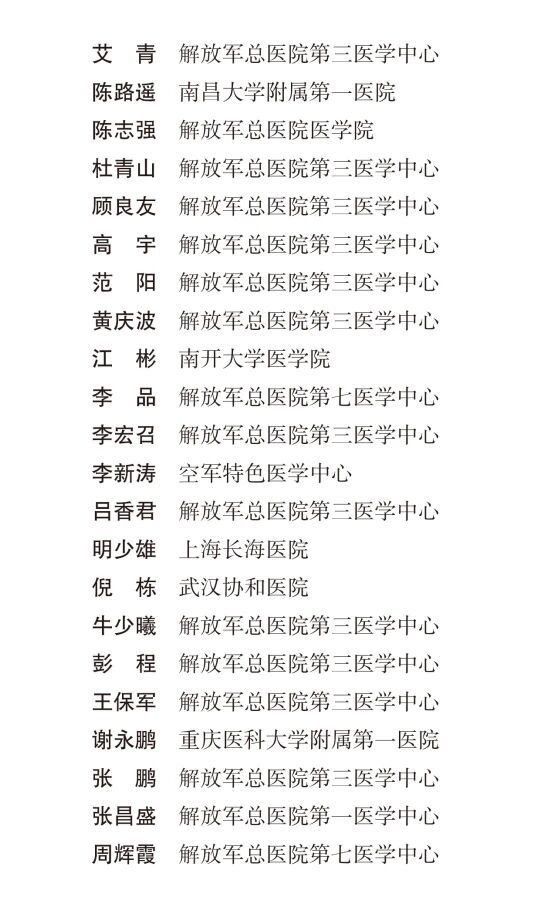 艾 青 解放军总医院第三医学中心
陈路遥 南昌大学附属第一医院
陈志强 解放军总医院医学院
杜青山 解放军总医院第三医学中心
顾良友 解放军总医院第三医学中心
高 宇 解放军总医院第三医学中心
范 阳 解放军总医院第三医学中心
黄庆波 解放军总医院第三医学中心
江 彬 南开大学医学院
李 品 解放军总医院第七医学中心
李宏召 解放军总医院第三医学中心
李新涛 空军特色医学中心
吕香君 解放军总医院第三医学中心
明少雄 上海长海医院
倪 栋 武汉协和医院
牛少曦 解放军总医院第三医学中心
彭 程 解放军总医院第三医学中心
王保军 解放军总医院第三医学中心
谢永鹏 重庆医科大学附属第一医院
张 鹏 解放军总医院第三医学中心
张昌盛 解放军总医院第一医学中心
周辉霞 解放军总医院第七医学中心